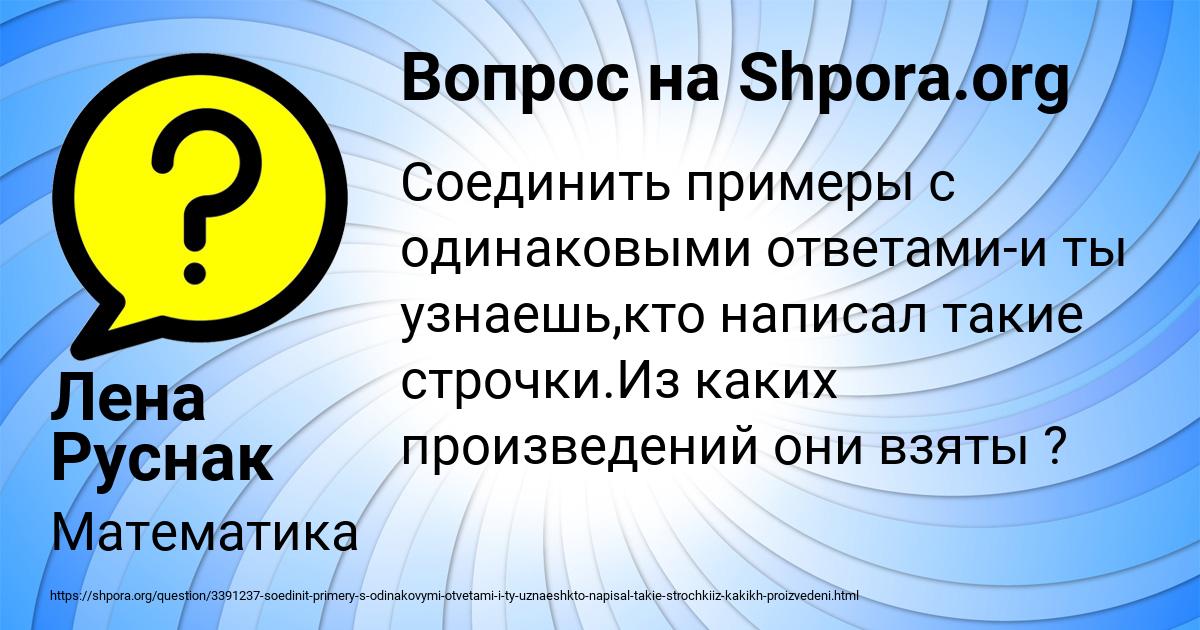 Вопрос на Shpora.org

Соединить примеры с одинаковыми ответами-и ты узнаешь,кто написал такие строчки.Из каких произведений они взяты ?

Лена Руснак

Математика

https://shpora.org/question/3391237-soedinit-primery-s-odinakovymi-otvetami-i-ty-uznaeshkto-napisal-takie-strochkiiz-kakikh-proizvedeni.html